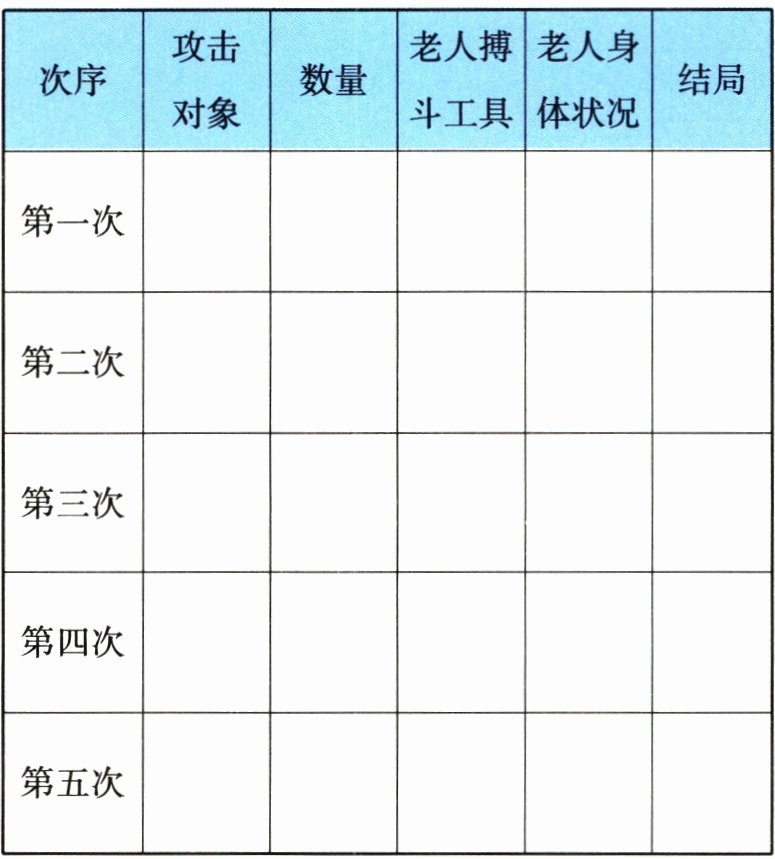 | 次序 | 攻击对象 | 数量 | 老人搏斗工具 | 老人身体状况 | 结局 |
|---|---|---|---|---|---|
| 第一次 | | | | | |
| 第二次 | | | | | |
| 第三次 | | | | | |
| 第四次 | | | | | |
| 第五次 | | | | | |